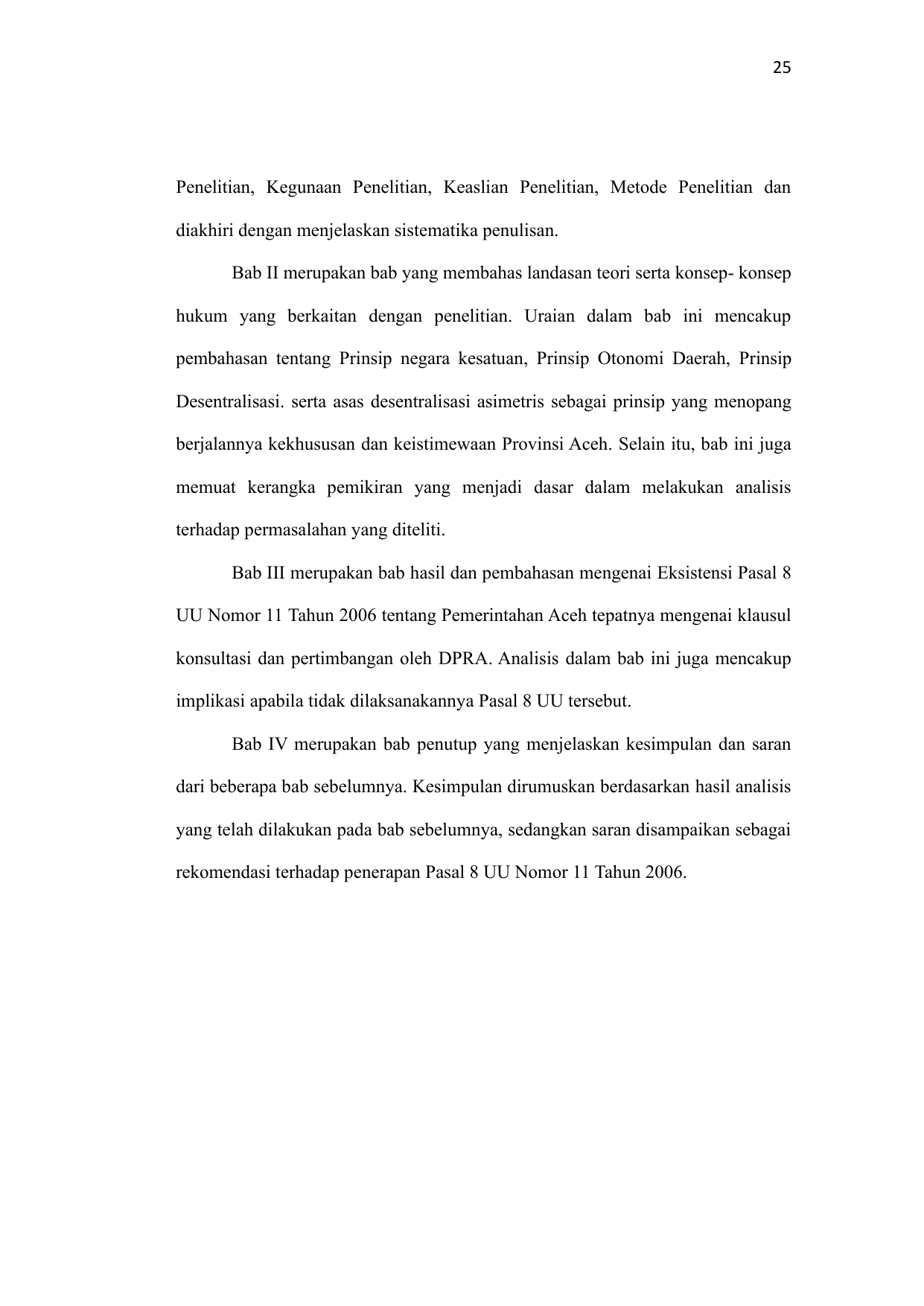 25

Penelitian, Kegunaan Penelitian, Keaslian Penelitian, Metode Penelitian dan diakhiri dengan menjelaskan sistematika penulisan.

Bab II merupakan bab yang membahas landasan teori serta konsep- konsep hukum yang berkaitan dengan penelitian. Uraian dalam bab ini mencakup pembahasan tentang Prinsip negara kesatuan, Prinsip Otonomi Daerah, Prinsip Desentralisasi. serta asas desentralisasi asimetris sebagai prinsip yang menopang berjalannya kekhususan dan keistimewaan Provinsi Aceh. Selain itu, bab ini juga memuat kerangka pemikiran yang menjadi dasar dalam melakukan analisis terhadap permasalahan yang diteliti.

Bab III merupakan bab hasil dan pembahasan mengenai Eksistensi Pasal 8 UU Nomor 11 Tahun 2006 tentang Pemerintahan Aceh tepatnya mengenai klausul konsultasi dan pertimbangan oleh DPRA. Analisis dalam bab ini juga mencakup implikasi apabila tidak dilaksanakannya Pasal 8 UU tersebut.

Bab IV merupakan bab penutup yang menjelaskan kesimpulan dan saran dari beberapa bab sebelumnya. Kesimpulan dirumuskan berdasarkan hasil analisis yang telah dilakukan pada bab sebelumnya, sedangkan saran disampaikan sebagai rekomendasi terhadap penerapan Pasal 8 UU Nomor 11 Tahun 2006.